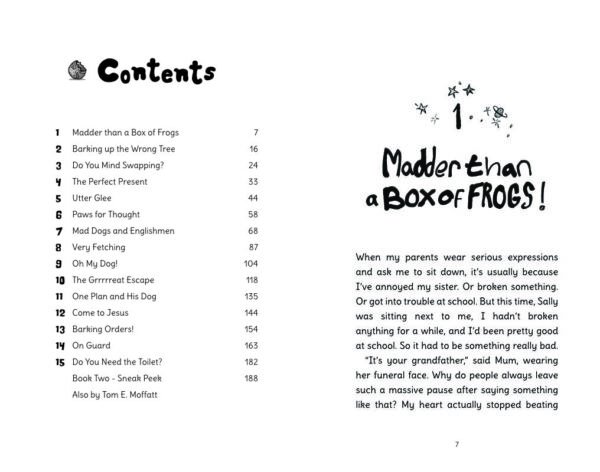 Contents

| | | |
|---|---|---|
| 1 | Madder than a Box of Frogs | 7 |
| 2 | Barking up the Wrong Tree | 16 |
| 3 | Do You Mind Swapping? | 24 |
| 4 | The Perfect Present | 33 |
| 5 | Utter Glee | 44 |
| 6 | Paws for Thought | 58 |
| 7 | Mad Dogs and Englishmen | 68 |
| 8 | Very Fetching | 87 |
| 9 | Oh My Dog! | 104 |
| 10 | The Grrrrreat Escape | 118 |
| 11 | One Plan and His Dog | 135 |
| 12 | Come to Jesus | 144 |
| 13 | Barking Orders! | 154 |
| 14 | On Guard | 163 |
| 15 | Do You Need the Toilet? | 182 |
| | Book Two - Sneak Peek | 188 |
| | Also by Tom E. Moffatt | |

1

Madder than a BOX OF FROGS!

When my parents wear serious expressions and ask me to sit down, it's usually because I've annoyed my sister. Or broken something. Or got into trouble at school. But this time, Sally was sitting next to me, I hadn't broken anything for a while, and I'd been pretty good at school. So it had to be something really bad.

"It's your grandfather," said Mum, wearing her funeral face. Why do people always leave such a massive pause after saying something like that? My heart actually stopped beating

7